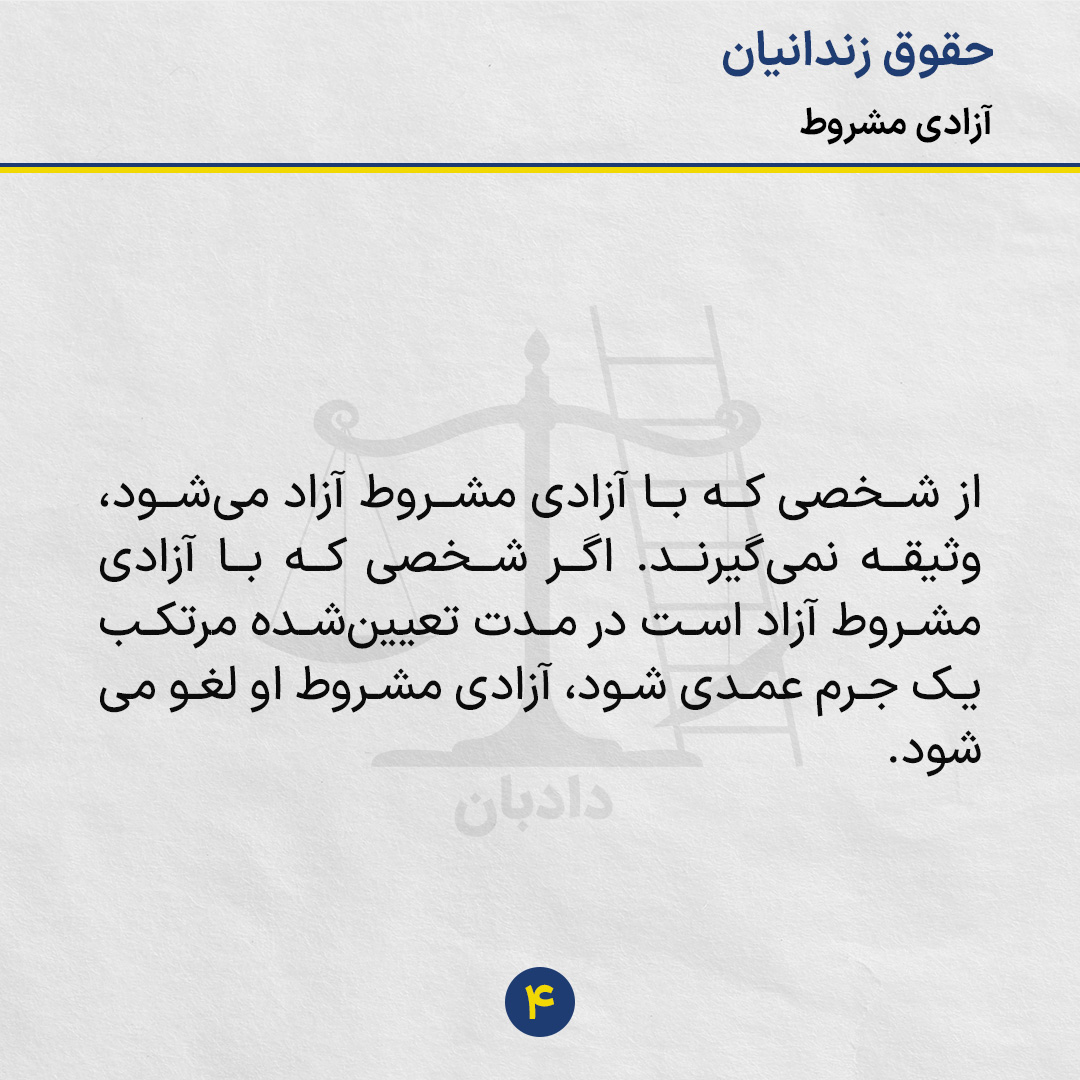 حقوق زندانیان

آزادی مشروط

از شخصی که با آزادی مشروط آزاد می‌شود، وثیقه نمی‌گیرند. اگر شخصی که با آزادی مشروط آزاد است در مدت تعیین‌شده مرتکب یک جرم عمدی شود، آزادی مشروط او لغو می شود.

۴

دادبان